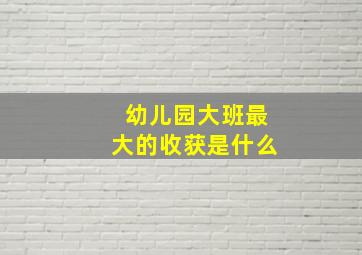 幼儿园大班最大的收获是什么